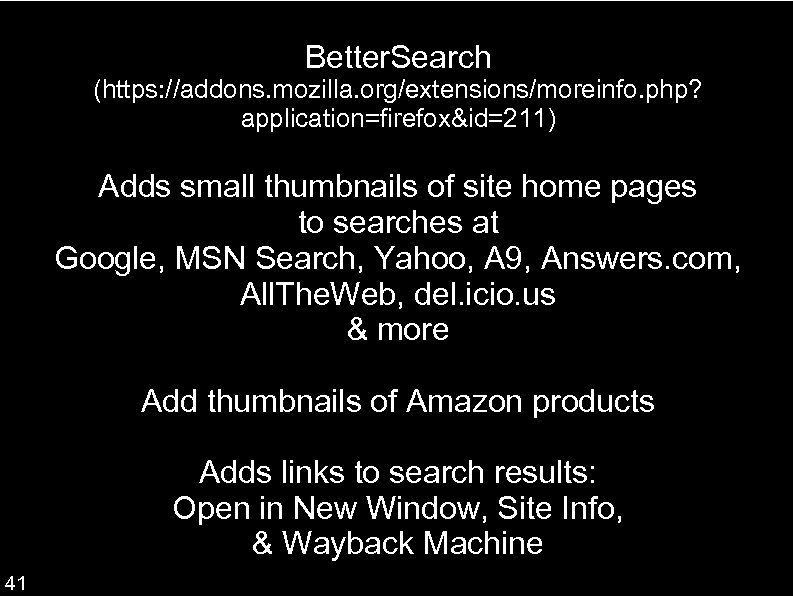 BetterSearch
(https://addons.mozilla.org/extensions/moreinfo.php?application=firefox&id=211)

Adds small thumbnails of site home pages to searches at Google, MSN Search, Yahoo, A9, Answers.com, AllTheWeb, del.icio.us & more

Add thumbnails of Amazon products

Adds links to search results:
Open in New Window, Site Info, & Wayback Machine

41